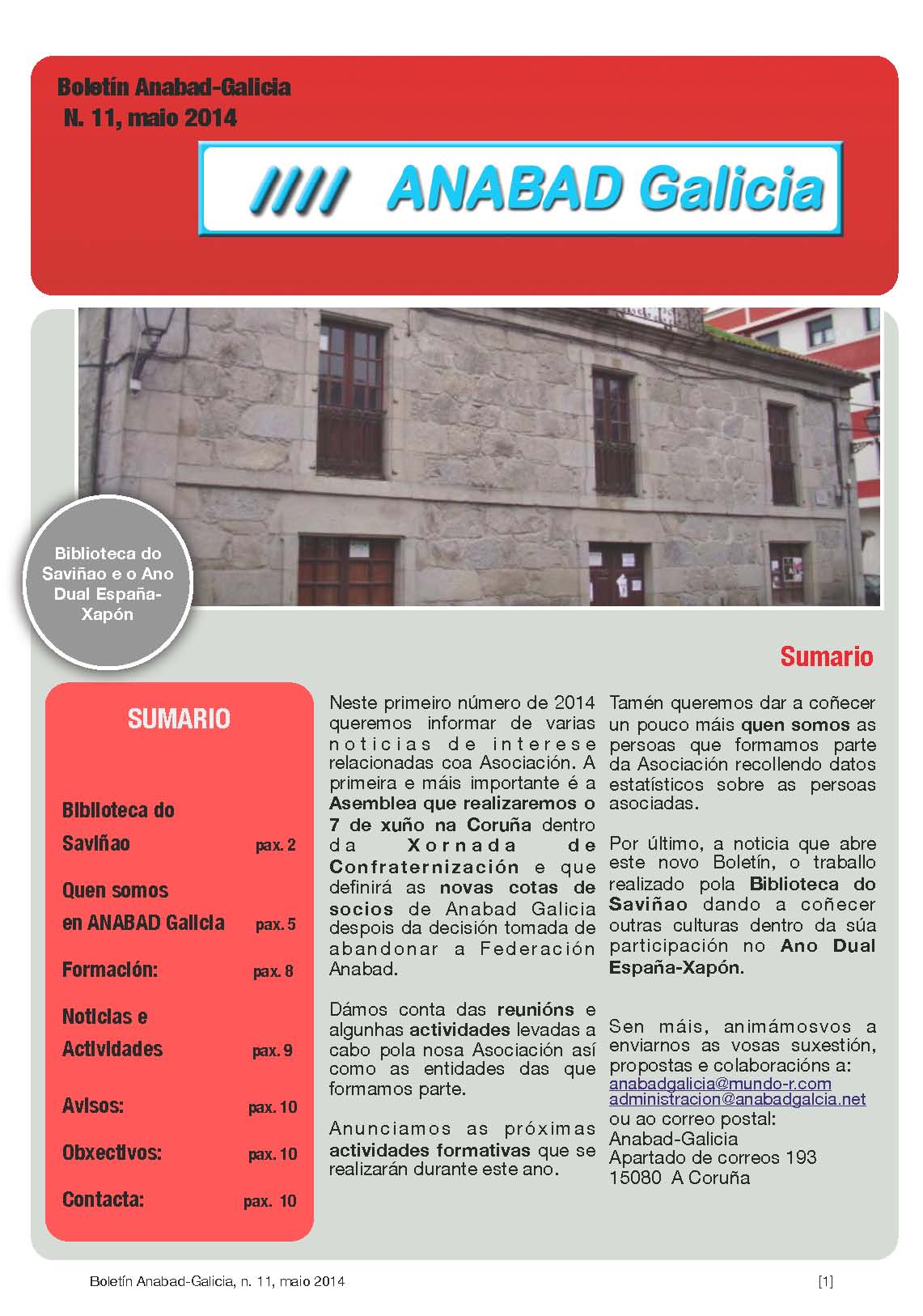 Boletín Anabad-Galicia
N. 11, maio 2014

//// ANABAD Galicia

Biblioteca do Saviñao e o Ano Dual España-Xapón

Sumario

SUMARIO

Biblioteca do Saviñao pax. 2

Quen somos en ANABAD Galicia pax. 5

Formación: pax. 8

Noticias e Actividades pax. 9

Avisos: pax. 10

Obxectivos: pax. 10

Contacta: pax. 10

Neste primeiro número de 2014 queremos informar de varias noticias de interese relacionadas coa Asociación. A primeira e máis importante é a Asemblea que realizaremos o 7 de xuño na Coruña dentro da Xornada de Confraternización e que definirá as novas cotas de socios de Anabad Galicia despois da decisión tomada de abandonar a Federación Anabad.

Dámos conta das reunións e algunhas actividades levadas a cabo pola nosa Asociación así como as entidades das que formamos parte.

Anunciamos as próximas actividades formativas que se realizarán durante este ano.

Tamén queremos dar a coñecer un pouco máis quen somos as persoas que formamos parte da Asociación recollendo datos estatísticos sobre as persoas asociadas.

Por último, a noticia que abre este novo Boletín, o traballo realizado pola Biblioteca do Saviñao dando a coñecer outras culturas dentro da súa participación no Ano Dual España-Xapón.

Sen máis, animámosvos a enviarnos as vosas suxestión, propostas e colaboracións a:
anabadgalicia@mundo-r.com
administracion@anabadgalcia.net
ou ao correo postal:
Anabad-Galicia
Apartado de correos 193
15080 A Coruña

Boletín Anabad-Galicia, n. 11, maio 2014 [1]